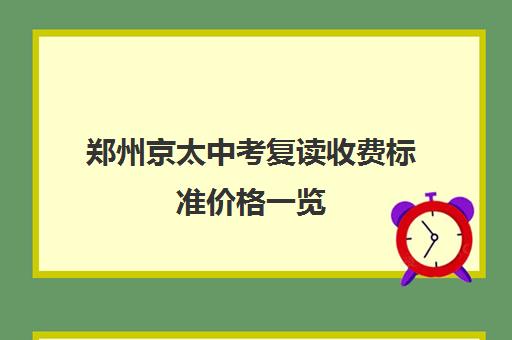 郑州京太中考复读收费标准价格一览